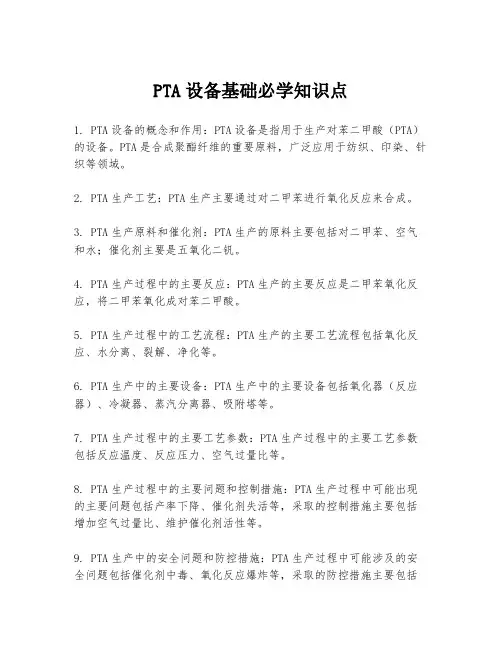 PTA设备基础必学知识点

1. PTA设备的概念和作用：PTA设备是指用于生产对苯二甲酸（PTA）的设备。PTA是合成聚酯纤维的重要原料，广泛应用于纺织、印染、针织等领域。

2. PTA生产工艺：PTA生产主要通过对二甲苯进行氧化反应来合成。

3. PTA生产原料和催化剂：PTA生产的原料主要包括对二甲苯、空气和水；催化剂主要是五氧化二钒。

4. PTA生产过程中的主要反应：PTA生产的主要反应是二甲苯氧化反应，将二甲苯氧化成对苯二甲酸。

5. PTA生产过程中的工艺流程：PTA生产的主要工艺流程包括氧化反应、水分离、裂解、净化等。

6. PTA生产中的主要设备：PTA生产中的主要设备包括氧化器（反应器）、冷凝器、蒸汽分离器、吸附塔等。

7. PTA生产过程中的主要工艺参数：PTA生产过程中的主要工艺参数包括反应温度、反应压力、空气过量比等。

8. PTA生产过程中的主要问题和控制措施：PTA生产过程中可能出现的主要问题包括产率下降、催化剂失活等，采取的控制措施主要包括增加空气过量比、维护催化剂活性等。

9. PTA生产中的安全问题和防控措施：PTA生产过程中可能涉及的安全问题包括催化剂中毒、氧化反应爆炸等，采取的防控措施主要包括